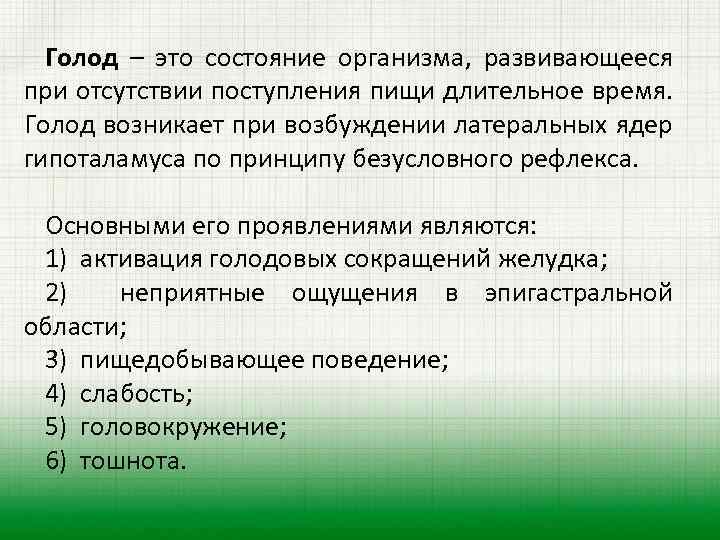 Голод – это состояние организма, развивающееся при отсутствии поступления пищи длительное время. Голод возникает при возбуждении латеральных ядер гипоталамуса по принципу безусловного рефлекса.

Основными его проявлениями являются:
1) активация голодовых сокращений желудка;
2) неприятные ощущения в эпигастральной области;
3) пищедобывающее поведение;
4) слабость;
5) головокружение;
6) тошнота.